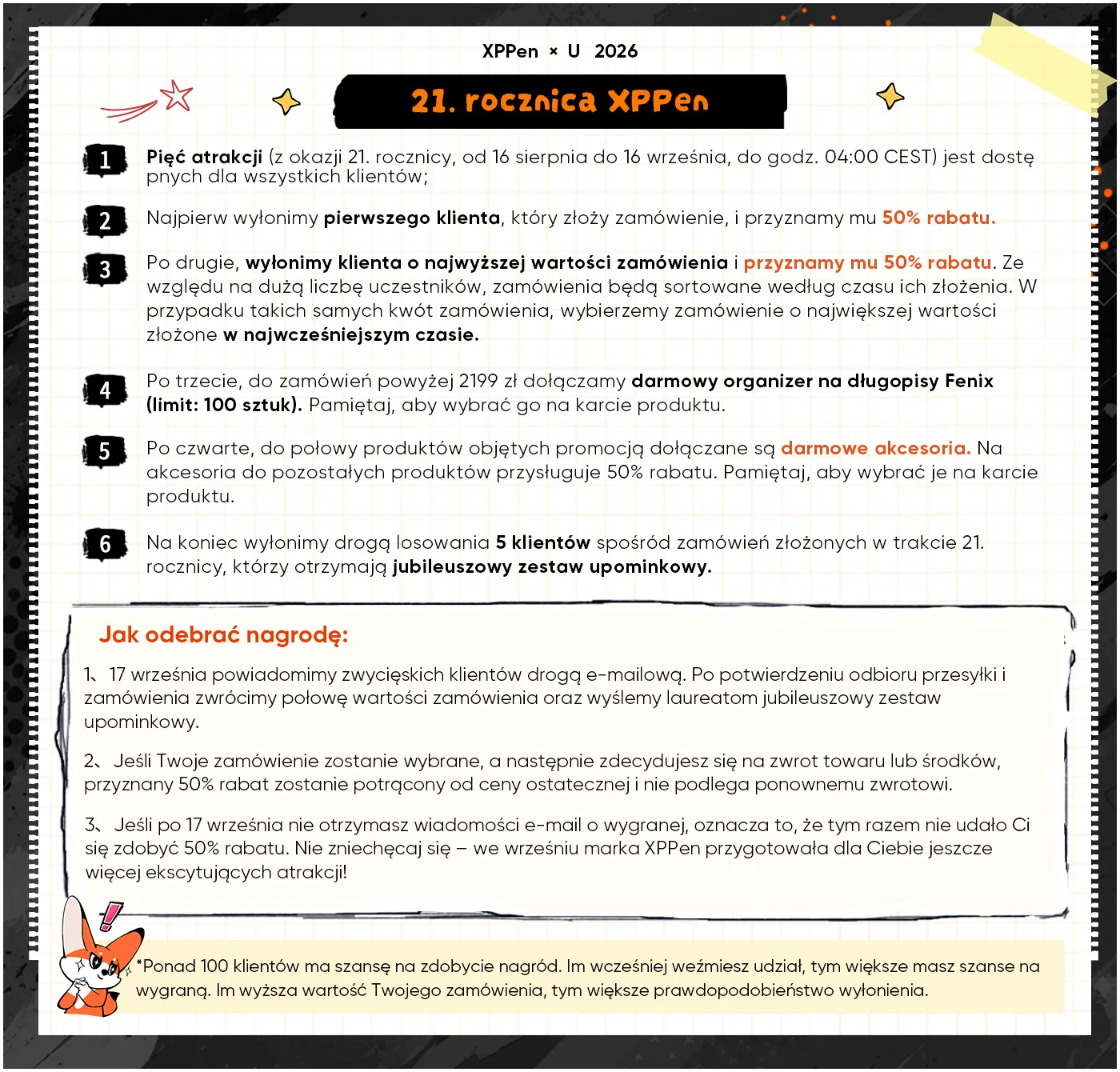 XPPen × U 2026

21. rocznica XPPen

1 Pięć atrakcji (z okazji 21. rocznicy, od 16 sierpnia do 16 września, do godz. 04:00 CEST) jest dostępnych dla wszystkich klientów;

2 Najpierw wyłonimy pierwszego klienta, który złoży zamówienie, i przyznamy mu 50% rabatu.

3 Po drugie, wyłonimy klienta o najwyższej wartości zamówienia i przyznamy mu 50% rabatu. Ze względu na dużą liczbę uczestników, zamówienia będą sortowane według czasu ich złożenia. W przypadku takich samych kwót zamówienia, wybierzemy zamówienie o największej wartości złożone w najwcześniejszym czasie.

4 Po trzecie, do zamówień powyżej 2199 zł dołączamy darmowy organizer na długopisy Fenix (limit: 100 sztuk). Pamiętaj, aby wybrać go na karcie produktu.

5 Po czwarte, do połowy produktów objętych promocją dołączane są darmowe akcesoria. Na akcesoria do pozostałych produktów przysługuje 50% rabatu. Pamiętaj, aby wybrać je na karcie produktu.

6 Na koniec wyłonimy drogą losowania 5 klientów spośród zamówień złożonych w trakcie 21. rocznicy, którzy otrzymają jubileuszowy zestaw upominkowy.

Jak odebrać nagrodę:

1、17 września powiadomimy zwycięskich klientów drogą e-mailową. Po potwierdzeniu odbioru przesyłki i zamówienia zwrócimy połowę wartości zamówienia oraz wyślemy laureatom jubileuszowy zestaw upominkowy.

2、Jeśli Twoje zamówienie zostanie wybrane, a następnie zdecydujesz się na zwrot towaru lub środków, przyznany 50% rabat zostanie potrącony od ceny ostatecznej i nie podlega ponownemu zwrotowi.

3、Jeśli po 17 września nie otrzymasz wiadomości e-mail o wygranej, oznacza to, że tym razem nie udało Ci się zdobyć 50% rabatu. Nie zniechęcaj się – we wrześniu marka XPPen przygotowała dla Ciebie jeszcze więcej ekscytujących atrakcji!

*Ponad 100 klientów ma szansę na zdobycie nagród. Im wcześniej weźmiesz udział, tym większe masz szanse na wygraną. Im wyższa wartość Twojego zamówienia, tym większe prawdopodobieństwo wyłonienia.